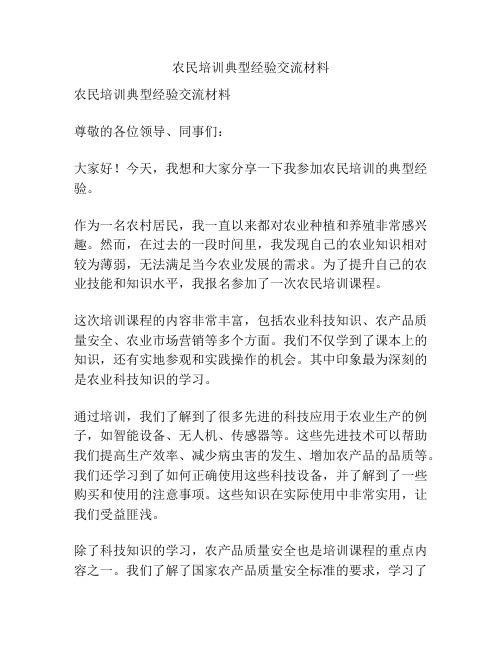 农民培训典型经验交流材料

农民培训典型经验交流材料

尊敬的各位领导、同事们：

大家好！今天，我想和大家分享一下我参加农民培训的典型经验。

作为一名农村居民，我一直以来都对农业种植和养殖非常感兴趣。然而，在过去的一段时间里，我发现自己的农业知识相对较为薄弱，无法满足当今农业发展的需求。为了提升自己的农业技能和知识水平，我报名参加了一次农民培训课程。

这次培训课程的内容非常丰富，包括农业科技知识、农产品质量安全、农业市场营销等多个方面。我们不仅学到了课本上的知识，还有实地参观和实践操作的机会。其中印象最为深刻的是农业科技知识的学习。

通过培训，我们了解到了很多先进的科技应用于农业生产的例子，如智能设备、无人机、传感器等。这些先进技术可以帮助我们提高生产效率、减少病虫害的发生、增加农产品的品质等。我们还学习到了如何正确使用这些科技设备，并了解到了一些购买和使用的注意事项。这些知识在实际使用中非常实用，让我们受益匪浅。

除了科技知识的学习，农产品质量安全也是培训课程的重点内容之一。我们了解了国家农产品质量安全标准的要求，学习了